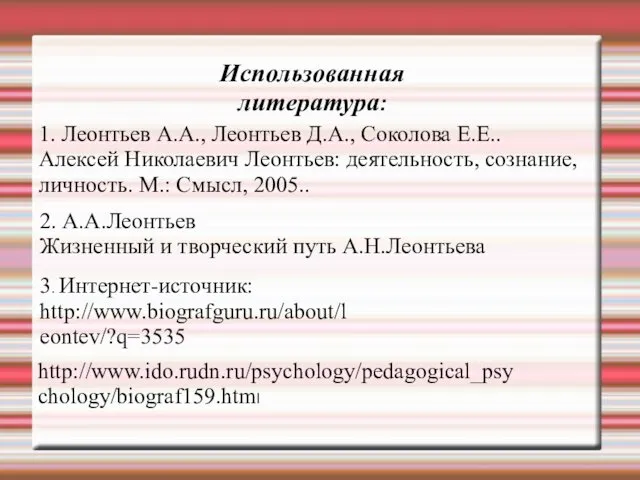 Использованная литература:

1. Леонтьев А.А., Леонтьев Д.А., Соколова Е.Е.. Алексей Николаевич Леонтьев: деятельность, сознание, личность. М.: Смысл, 2005..

2. А.А.Леонтьев
Жизненный и творческий путь А.Н.Леонтьева

3. Интернет-источник:
http://www.biografguru.ru/about/leontev/?q=3535

http://www.ido.rudn.ru/psychology/pedagogical_psychology/biograf159.html